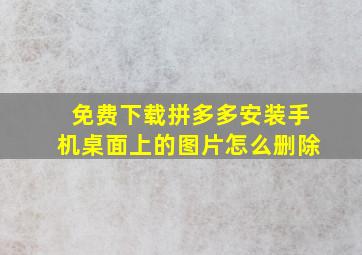 免费下载拼多多安装手机桌面上的图片怎么删除